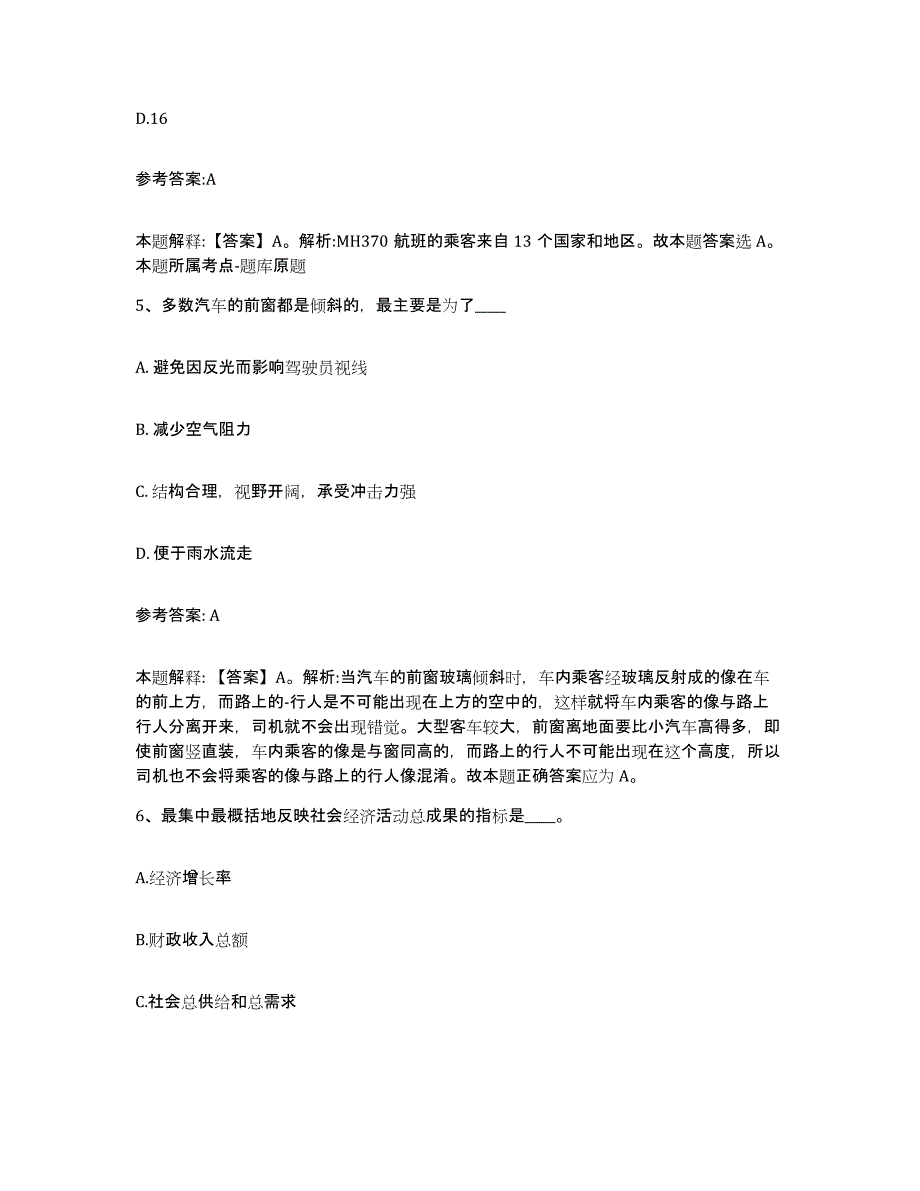 D.16

参考答案:A

本题解释:【答案】A。解析:MH370 航班的乘客来自 13 个国家和地区。故本题答案选 A。本题所属考点-题库原题

5、多数汽车的前窗都是倾斜的，最主要是为了____

A. 避免因反光而影响驾驶员视线

B. 减少空气阻力

C. 结构合理，视野开阔，承受冲击力强

D. 便于雨水流走

参考答案: A

本题解释:【答案】A。解析:当汽车的前窗玻璃倾斜时，车内乘客经玻璃反射成的像在车的前上方，而路上的-行人是不可能出现在上方的空中的，这样就将车内乘客的像与路上行人分离开来，司机就不会出现错觉。大型客车较大，前窗离地面要比小汽车高得多，即使前窗竖直装，车内乘客的像是与窗同高的，而路上的行人不可能出现在这个高度，所以司机也不会将乘客的像与路上的行人像混淆。故本题正确答案应为 A。

6、最集中最概括地反映社会经济活动总成果的指标是____。

A.经济增长率

B.财政收入总额

C.社会总供给和总需求